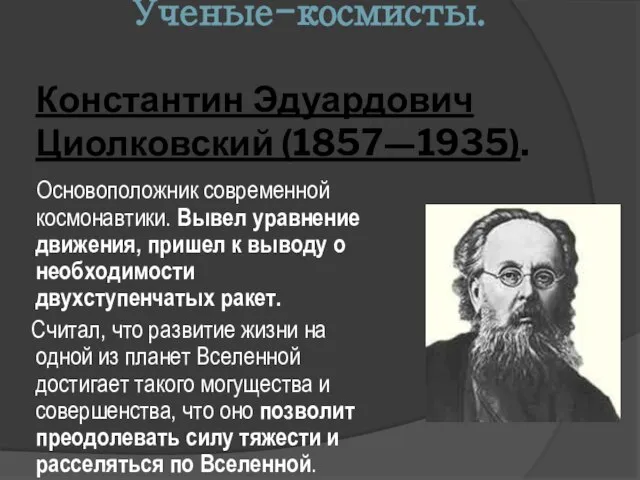 Ученые-космисты.

Константин Эдуардович Циолковский (1857—1935).

Основоположник современной космонавтики. Вывел уравнение движения, пришел к выводу о необходимости двухступенчатых ракет.

Считал, что развитие жизни на одной из планет Вселенной достигает такого могущества и совершенства, что оно позволит преодолевать силу тяжести и расселяться по Вселенной.